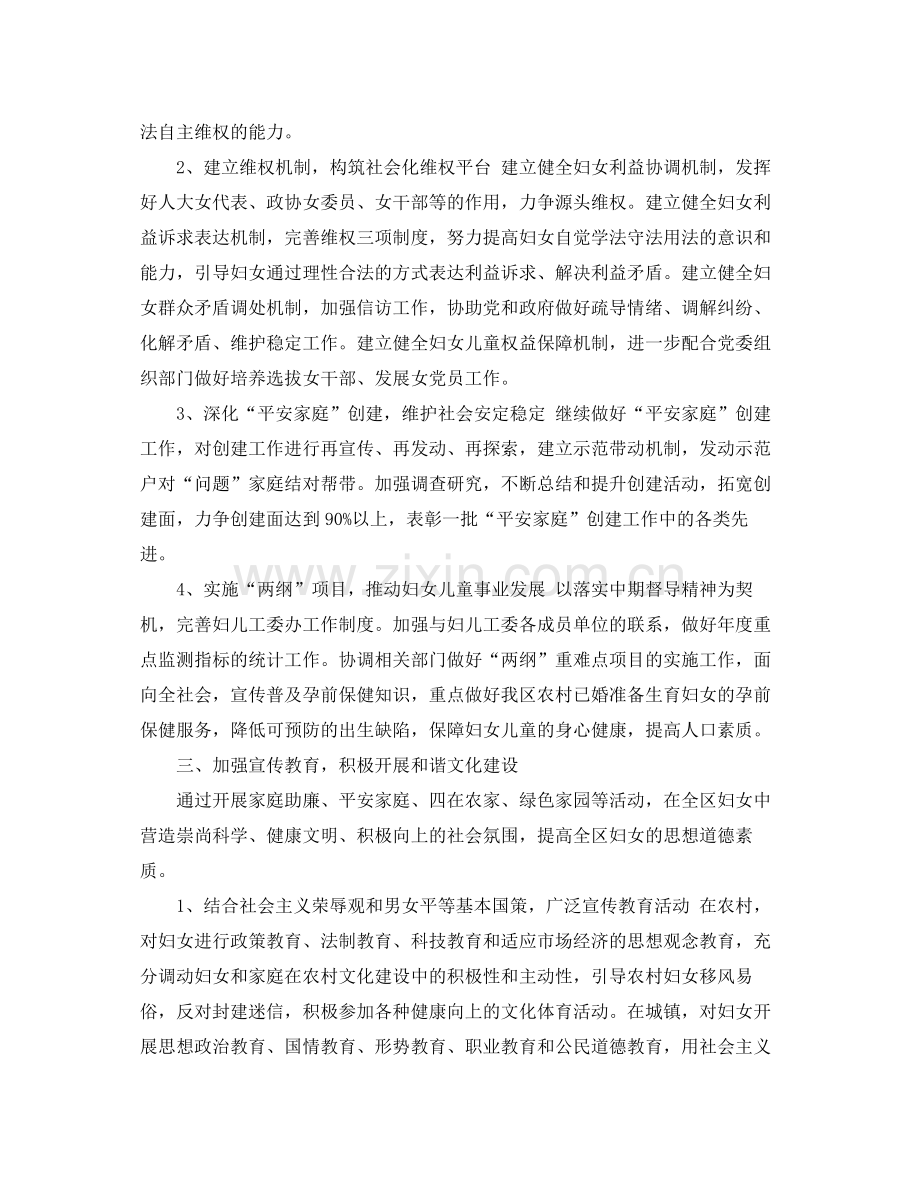 法自主维权的能力。

2、建立维权机制，构筑社会化维权平台 建立健全妇女利益协调机制，发挥好人大女代表、政协女委员、女干部等的作用，力争源头维权。建立健全妇女利益诉求表达机制，完善维权三项制度，努力提高妇女自觉学法守法用法的意识和能力，引导妇女通过理性合法的方式表达利益诉求、解决利益矛盾。建立健全妇女群众矛盾调处机制，加强信访工作，协助党和政府做好疏导情绪、调解纠纷、化解矛盾、维护稳定工作。建立健全妇女儿童权益保障机制，进一步配合党委组织部门做好培养选拔女干部、发展女党员工作。

3、深化“平安家庭”创建，维护社会安定稳定 继续做好“平安家庭”创建工作，对创建工作进行再宣传、再发动、再探索，建立示范带动机制，发动示范户对“问题”家庭结对帮带。加强调查研究，不断总结和提升创建活动，拓宽创建面，力争创建面达到90%以上，表彰一批“平安家庭”创建工作中的各类先进。

4、实施“两纲”项目，推动妇女儿童事业发展 以落实中期督导精神为契机，完善妇儿工委办工作制度。加强与妇儿工委各成员单位的联系，做好年度重点监测指标的统计工作。协调相关部门做好“两纲”重难点项目的实施工作，面向全社会，宣传普及孕前保健知识，重点做好我区农村已婚准备生育妇女的孕前保健服务，降低可预防的出生缺陷，保障妇女儿童的身心健康，提高人口素质。

三、加强宣传教育，积极开展和谐文化建设

通过开展家庭助廉、平安家庭、四在农家、绿色家园等活动，在全区妇女中营造崇尚科学、健康文明、积极向上的社会氛围，提高全区妇女的思想道德素质。

1、结合社会主义荣辱观和男女平等基本国策，广泛宣传教育活动 在农村，对妇女进行政策教育、法制教育、科技教育和适应市场经济的思想观念教育，充分调动妇女和家庭在农村文化建设中的积极性和主动性，引导农村妇女移风易俗，反对封建迷信，积极参加各种健康向上的文化体育活动。在城镇，对妇女开展思想政治教育、国情教育、形势教育、职业教育和公民道德教育，用社会主义

www.zixin.com.cn